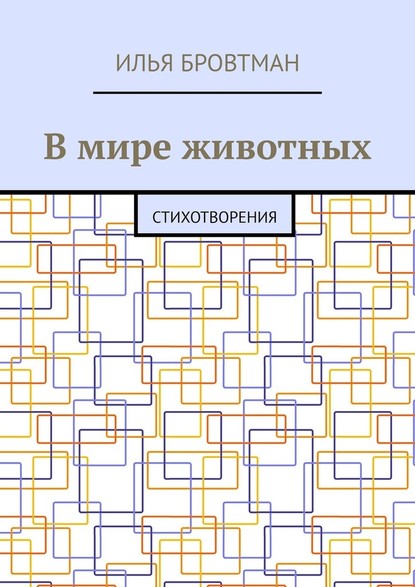 ИЛЬЯ БРОВТМАН

В мире животных

СТИХОТВОРЕНИЯ